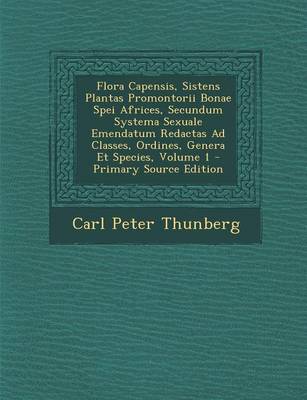 Flora Capensis, Sistens Plantas Promontorii Bonae Spei Africes, Secundum Systema Sexuale Emendatum Redactas Ad Classes, Ordines, Genera Et Species, Volume 1 - Primary Source Edition

Carl Peter Thunberg